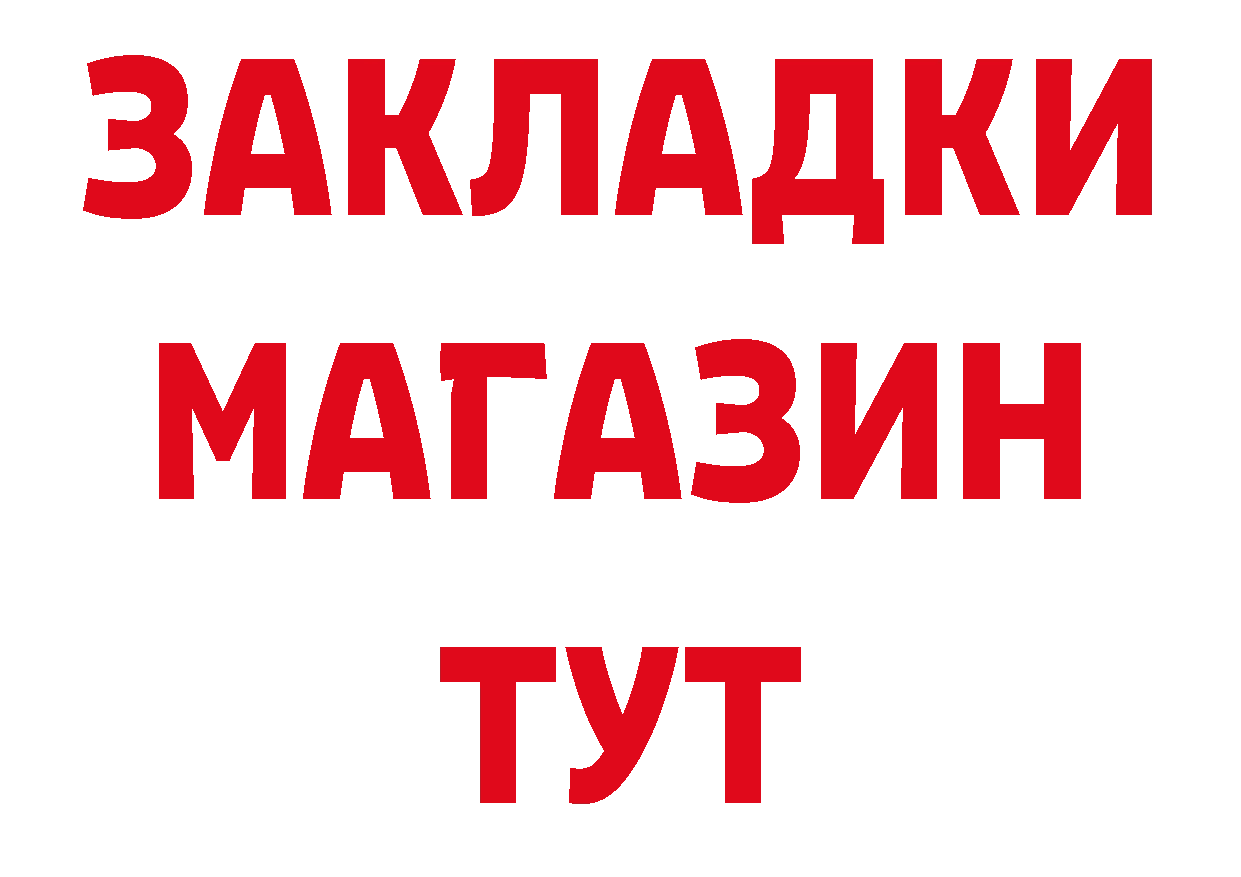 ЗАКЛАДКИ
МАГАЗИН
ТУТ